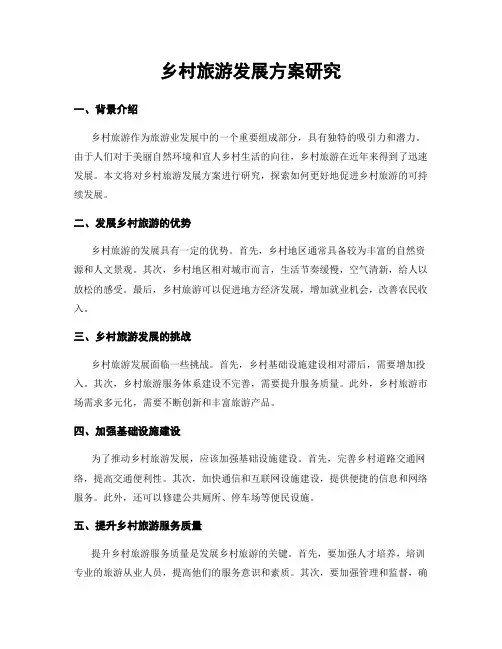 乡村旅游发展方案研究

一、背景介绍

乡村旅游作为旅游业发展中的一个重要组成部分，具有独特的吸引力和潜力。由于人们对于美丽自然环境和宜人乡村生活的向往，乡村旅游在近年来得到了迅速发展。本文将对乡村旅游发展方案进行研究，探索如何更好地促进乡村旅游的可持续发展。

二、发展乡村旅游的优势

乡村旅游的发展具有一定的优势。首先，乡村地区通常具备较为丰富的自然资源和人文景观。其次，乡村地区相对城市而言，生活节奏缓慢，空气清新，给人以放松的感受。最后，乡村旅游可以促进地方经济发展，增加就业机会，改善农民收入。

三、乡村旅游发展的挑战

乡村旅游发展面临一些挑战。首先，乡村基础设施建设相对滞后，需要增加投入。其次，乡村旅游服务体系建设不完善，需要提升服务质量。此外，乡村旅游市场需求多元化，需要不断创新和丰富旅游产品。

四、加强基础设施建设

为了推动乡村旅游发展，应该加强基础设施建设。首先，完善乡村道路交通网络，提高交通便利性。其次，加快通信和互联网设施建设，提供便捷的信息和网络服务。此外，还可以修建公共厕所、停车场等便民设施。

五、提升乡村旅游服务质量

提升乡村旅游服务质量是发展乡村旅游的关键。首先，要加强人才培养，培训专业的旅游从业人员，提高他们的服务意识和素质。其次，要加强管理和监督，确